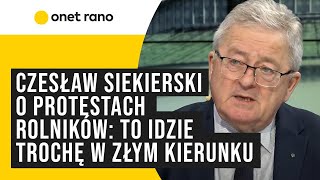 onet rano

CZESŁAW SIEKIERSKI O PROTESTACH ROLNIKÓW: TO IDZIE TROCHĘ W ZŁYM KIERUNKU